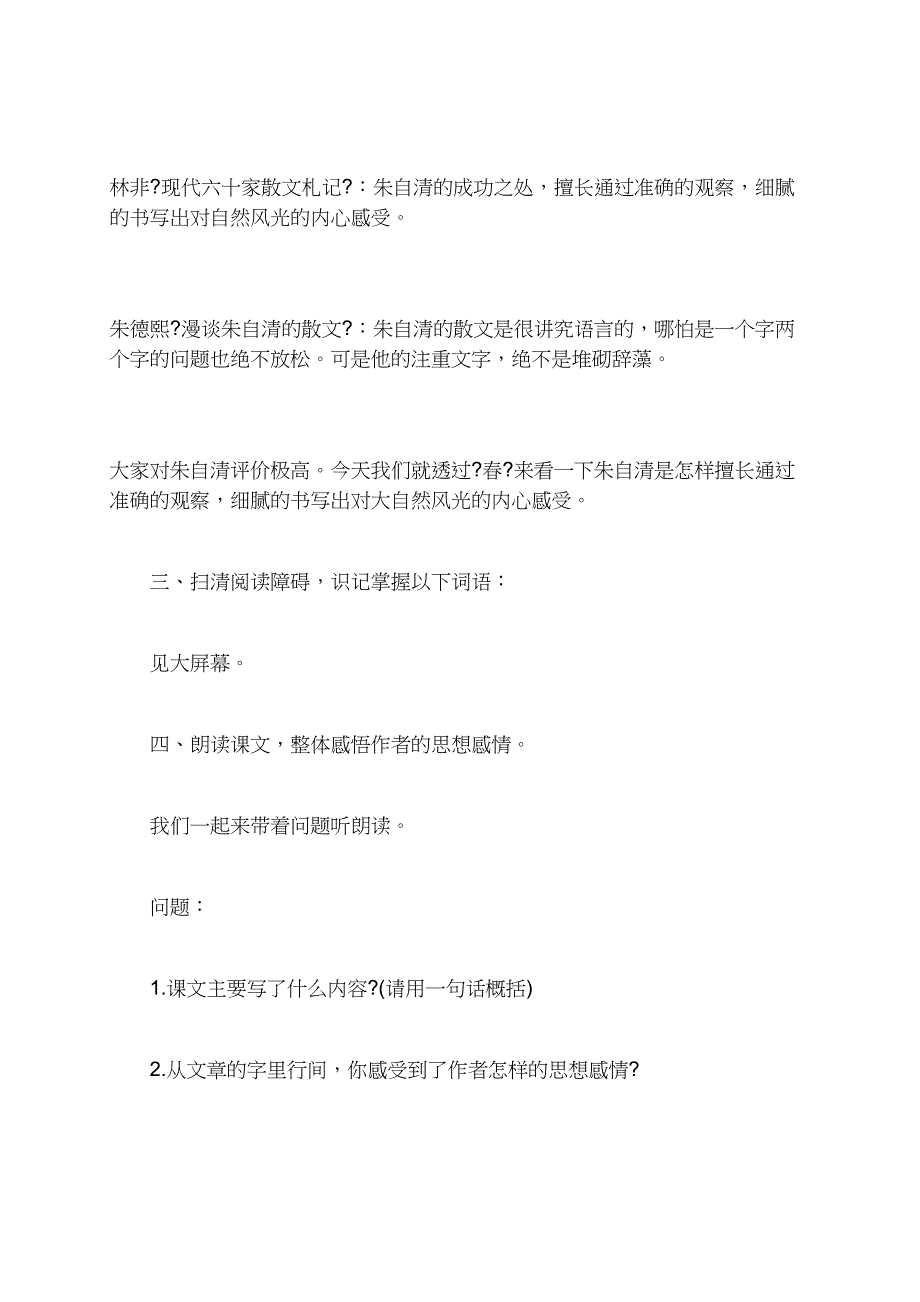 林非?现代六十家散文札记?：朱自清的成功之处，擅长通过准确的观察，细腻的书写出对自然风光的内心感受。

朱德熙?漫谈朱自清的散文?：朱自清的散文是很讲究语言的，哪怕是一个字两个字的问题也绝不放松。可是他的注重文字，绝不是堆砌辞藻。

大家对朱自清评价极高。今天我们就透过?春?来看一下朱自清是怎样擅长通过准确的观察，细腻的书写出对大自然风光的内心感受。

三、扫清阅读障碍，识记掌握以下词语：

见大屏幕。

四、朗读课文，整体感悟作者的思想感情。

我们一起来带着问题听朗读。

问题：

1.课文主要写了什么内容?(请用一句话概括)

2.从文章的字里行间，你感受到了作者怎样的思想感情?